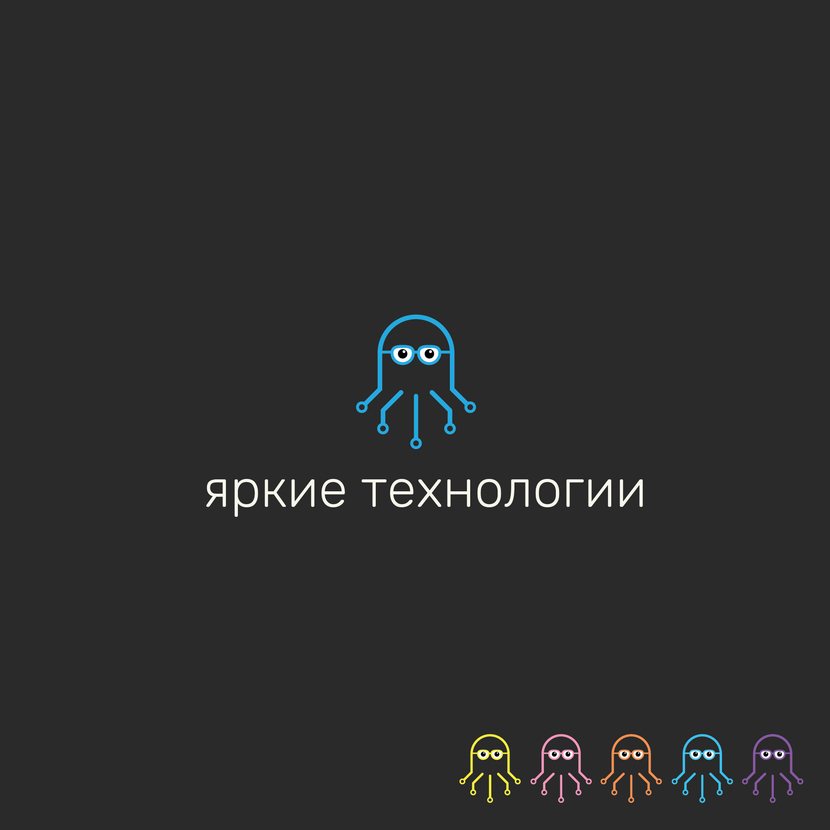 яркие технологии